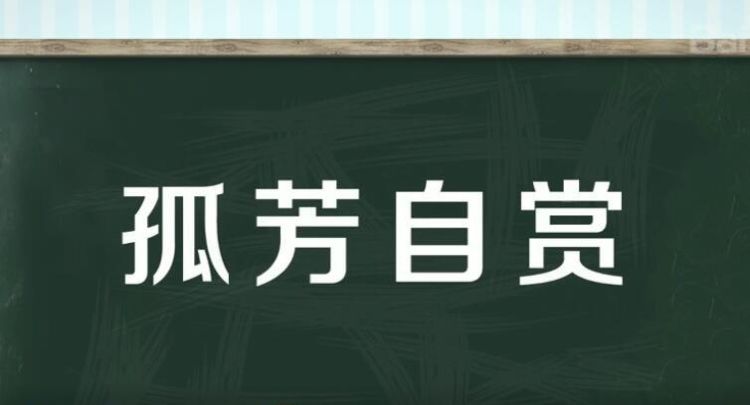 孤芳自赏